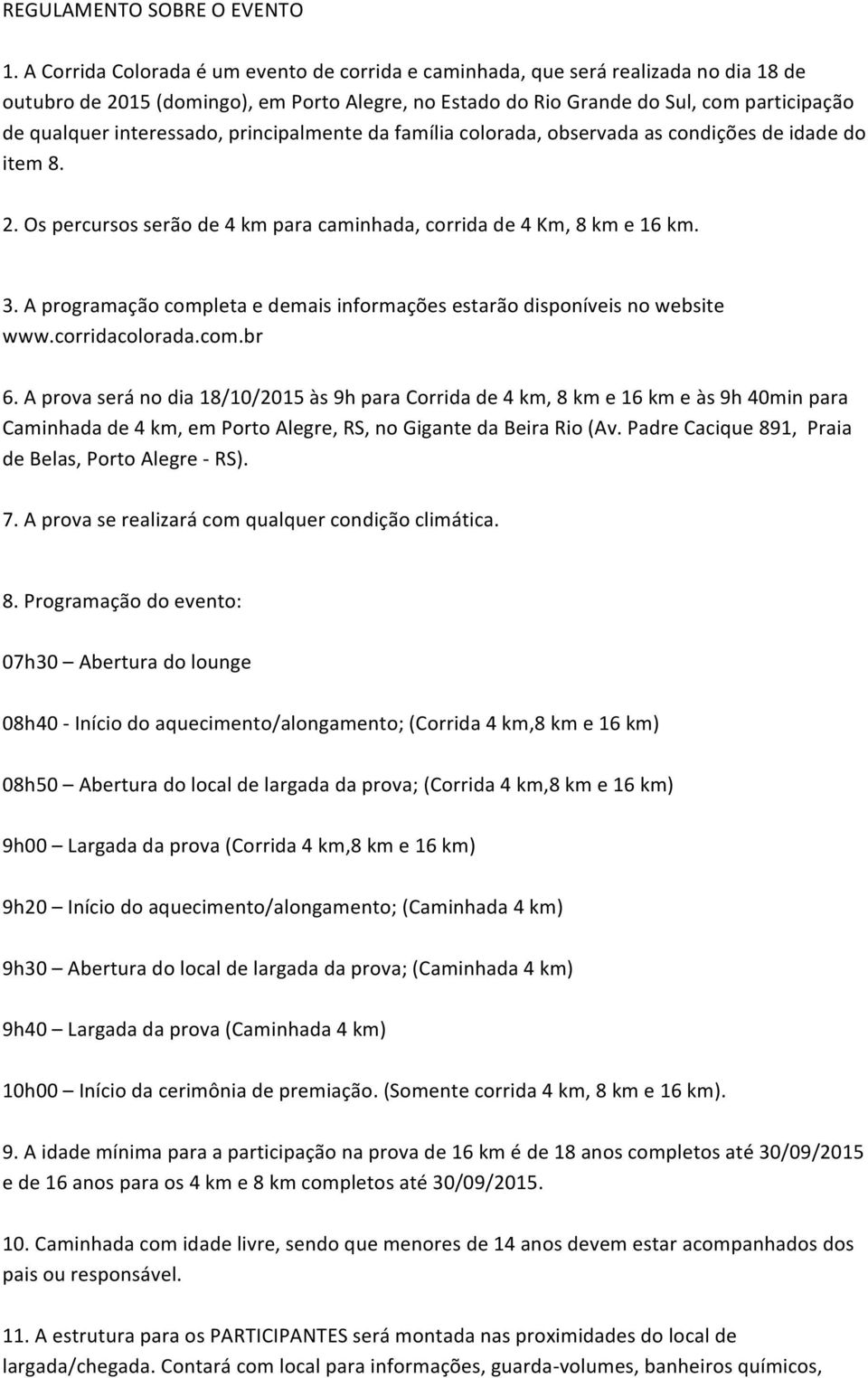 REGULAMENTO SOBRE O EVENTO

1. A Corrida Colorada é um evento de corrida e caminhada, que será realizada no dia 18 de outubro de 2015 (domingo), em Porto Alegre, no Estado do Rio Grande do Sul, com participação de qualquer interessado, principalmente da família colorada, observada as condições de idade do item 8.

2. Os percursos serão de 4 km para caminhada, corrida de 4 Km, 8 km e 16 km.

3. A programação completa e demais informações estarão disponíveis no website www.corridacolorada.com.br

6. A prova será no dia 18/10/2015 às 9h para Corrida de 4 km, 8 km e 16 km e às 9h 40min para Caminhada de 4 km, em Porto Alegre, RS, no Gigante da Beira Rio (Av. Padre Cacique 891, Praia de Belas, Porto Alegre - RS).

7. A prova se realizará com qualquer condição climática.

8. Programação do evento:

07h30 – Abertura do lounge

08h40 - Início do aquecimento/alongamento; (Corrida 4 km,8 km e 16 km)

08h50 – Abertura do local de largada da prova; (Corrida 4 km,8 km e 16 km)

9h00 – Largada da prova (Corrida 4 km,8 km e 16 km)

9h20 – Início do aquecimento/alongamento; (Caminhada 4 km)

9h30 – Abertura do local de largada da prova; (Caminhada 4 km)

9h40 – Largada da prova (Caminhada 4 km)

10h00 – Início da cerimônia de premiação. (Somente corrida 4 km, 8 km e 16 km).

9. A idade mínima para a participação na prova de 16 km é de 18 anos completos até 30/09/2015 e de 16 anos para os 4 km e 8 km completos até 30/09/2015.

10. Caminhada com idade livre, sendo que menores de 14 anos devem estar acompanhados dos pais ou responsável.

11. A estrutura para os PARTICIPANTES será montada nas proximidades do local de largada/chegada. Contará com local para informações, guarda-volumes, banheiros químicos,